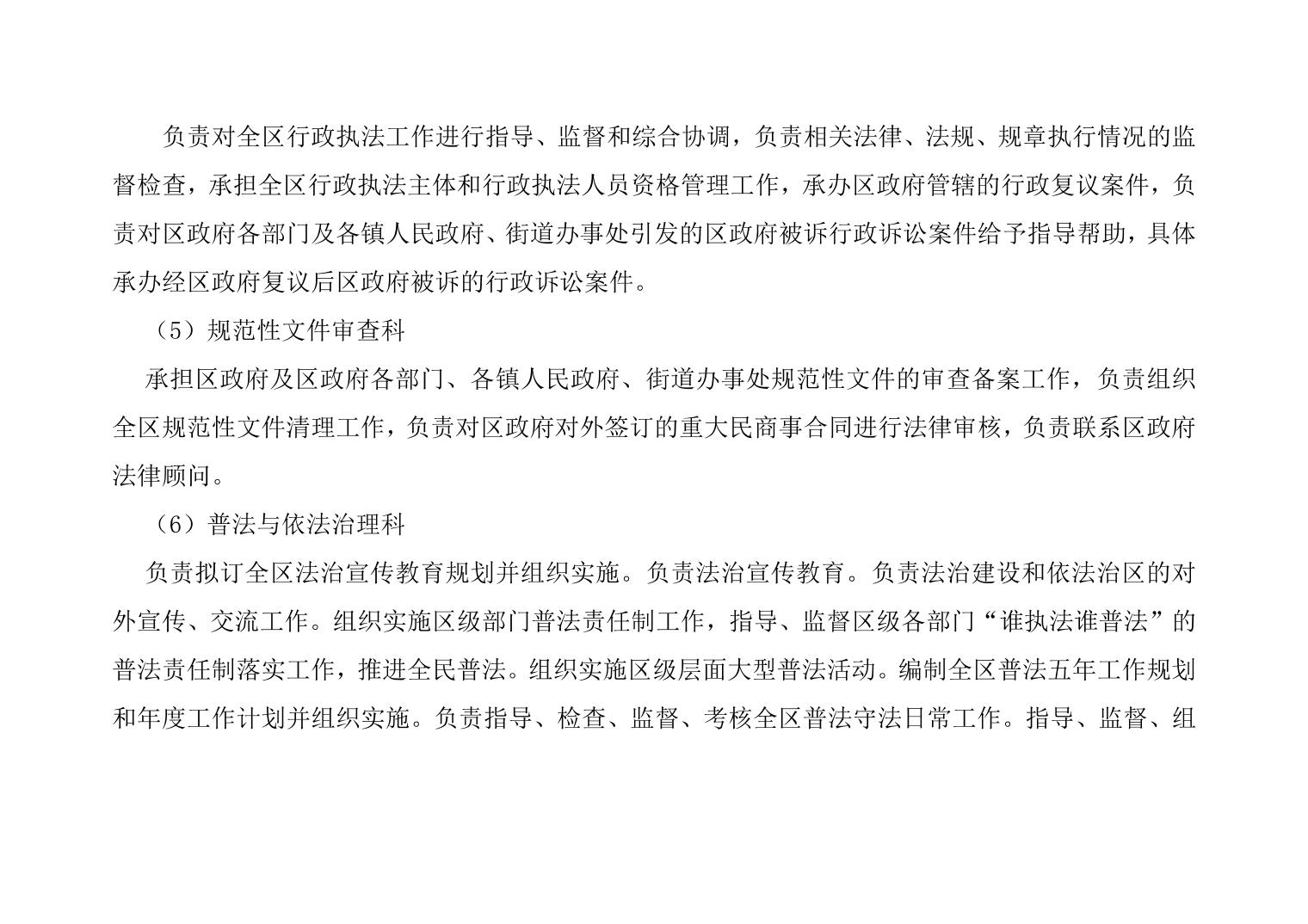 负责对全区行政执法工作进行指导、监督和综合协调，负责相关法律、法规、规章执行情况的监督检查，承担全区行政执法主体和行政执法人员资格管理工作，承办区政府管辖的行政复议案件，负责对区政府各部门及各镇人民政府、街道办事处引发的区政府被诉行政诉讼案件给予指导帮助，具体承办经区政府复议后区政府被诉的行政诉讼案件。

（5）规范性文件审查科

承担区政府及区政府各部门、各镇人民政府、街道办事处规范性文件的审查备案工作，负责组织全区规范性文件清理工作，负责对区政府对外签订的重大民商事合同进行法律审核，负责联系区政府法律顾问。

（6）普法与依法治理科

负责拟订全区法治宣传教育规划并组织实施。负责法治宣传教育。负责法治建设和依法治区的对外宣传、交流工作。组织实施区级部门普法责任制工作，指导、监督区级各部门“谁执法谁普法”的普法责任制落实工作，推进全民普法。组织实施区级层面大型普法活动。编制全区普法五年工作规划和年度工作计划并组织实施。负责指导、检查、监督、考核全区普法守法日常工作。指导、监督、组